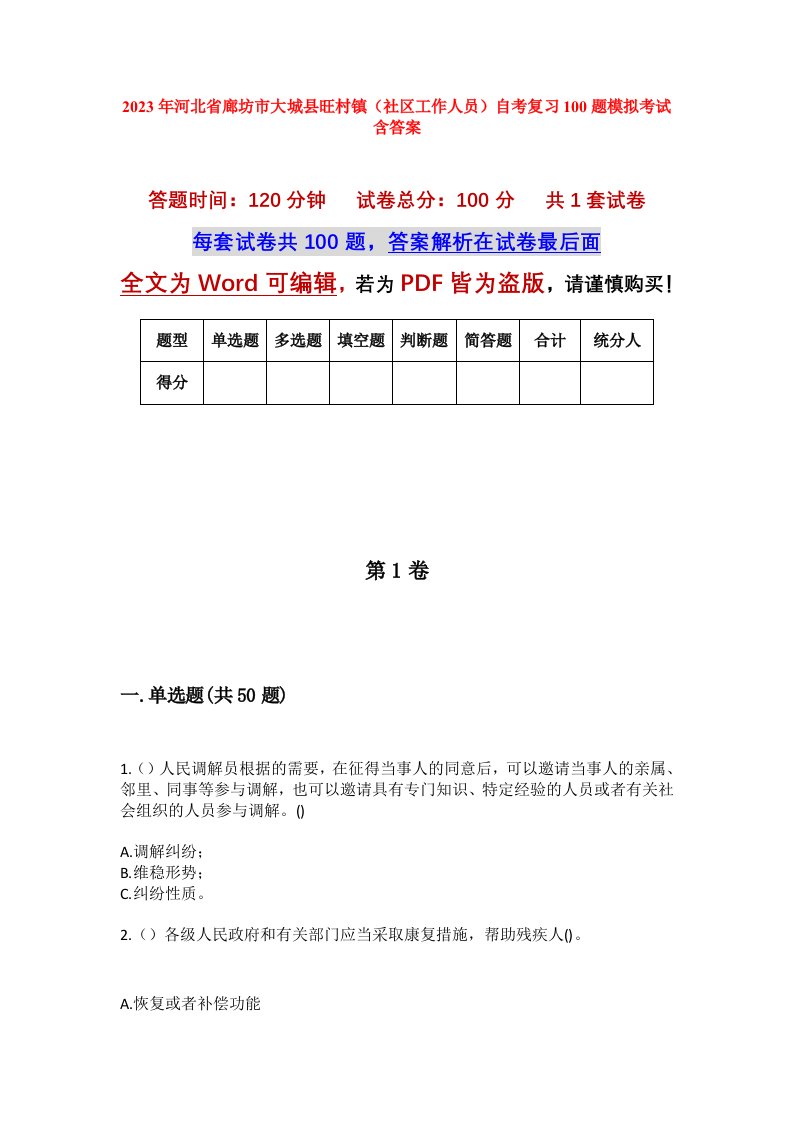 2023年河北省廊坊市大城县旺村镇（社区工作人员）自考复习100题模拟考试含答案

答题时间：120分钟　试卷总分：100分　共1套试卷

每套试卷共100题，答案解析在试卷最后面

全文为Word可编辑，若为PDF皆为盗版，请谨慎购买！

| 题型 | 单选题 | 多选题 | 填空题 | 判断题 | 简答题 | 合计 | 统分人 |
|---|---|---|---|---|---|---|---|
| 得分 | | | | | | | |

第1卷

一.单选题(共50题)

1.（）人民调解员根据的需要，在征得当事人的同意后，可以邀请当事人的亲属、邻里、同事等参与调解，也可以邀请具有专门知识、特定经验的人员或者有关社会组织的人员参与调解。()

A.调解纠纷;
B.维稳形势;
C.纠纷性质。

2.（）各级人民政府和有关部门应当采取康复措施，帮助残疾人()。

A.恢复或者补偿功能